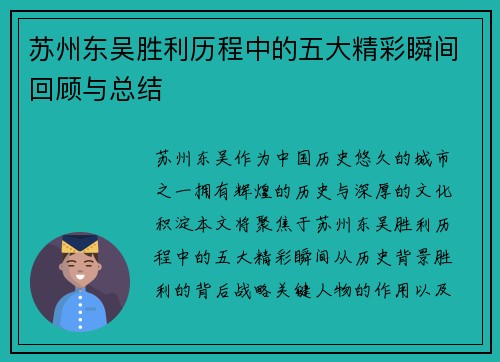 苏州东吴胜利历程中的五大精彩瞬间回顾与总结

苏州东吴作为中国历史悠久的城市之一拥有辉煌的历史与深厚的文化积淀本文将聚焦于苏州东吴胜利历程中的五大精彩瞬间从历史背景胜利的背后战略关键人物的作用以及